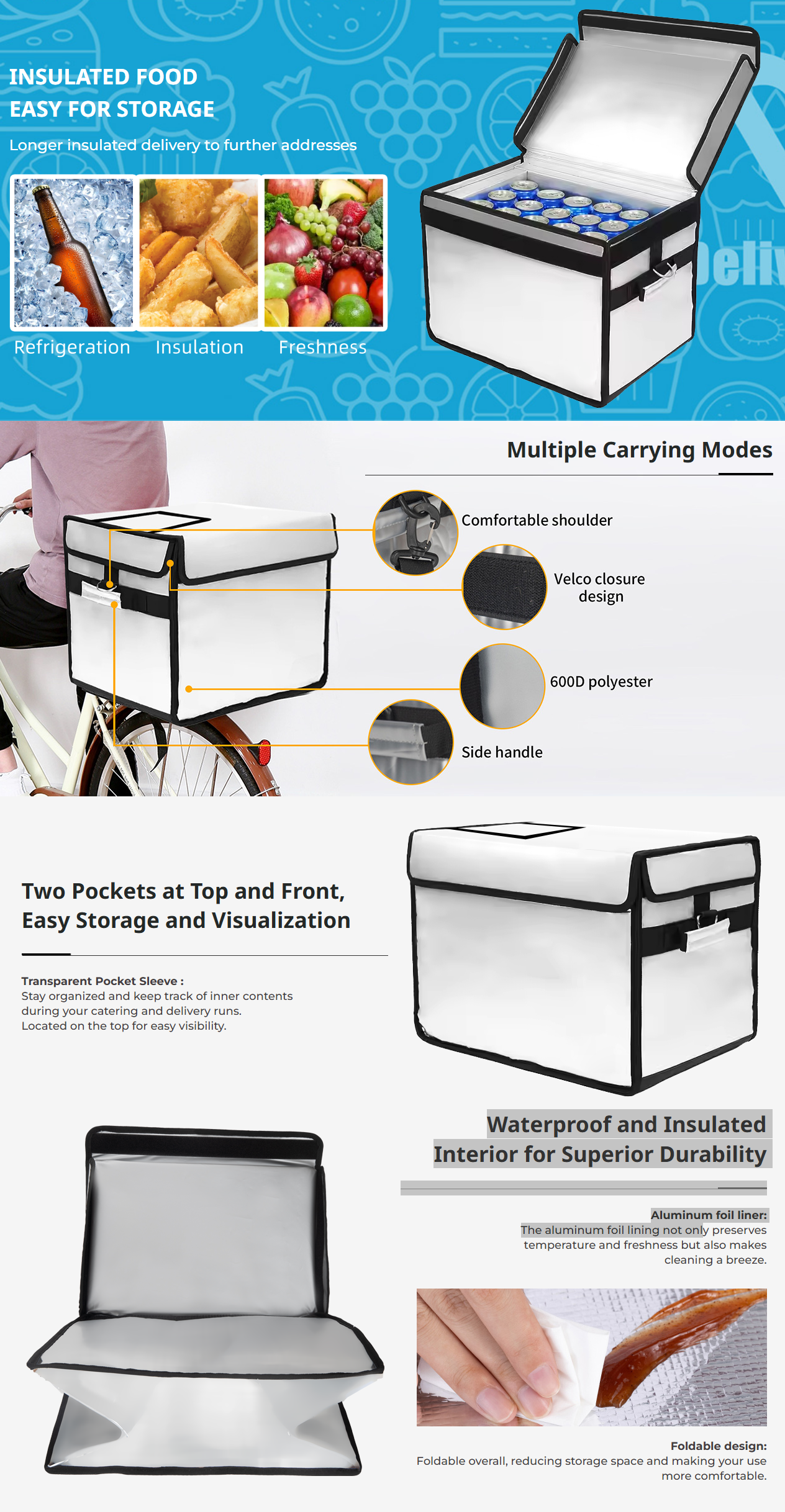 INSULATED FOOD
EASY FOR STORAGE

Longer insulated delivery to further addresses

Refrigeration Insulation Freshness

Deliv

Multiple Carrying Modes

Comfortable shoulder

Velco closure design

600D polyester

Side handle

Two Pockets at Top and Front, Easy Storage and Visualization

Transparent Pocket Sleeve :
Stay organized and keep track of inner contents during your catering and delivery runs.
Located on the top for easy visibility.

Waterproof and Insulated Interior for Superior Durability

Aluminum foil liner:
The aluminum foil lining not only preserves temperature and freshness but also makes cleaning a breeze.

Foldable design:
Foldable overall, reducing storage space and making your use more comfortable.